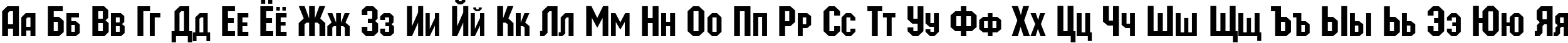 Аа Бб Вв Гг Дд Ее Ёё Жж Зз Ии Йй Кк Лл Мм Нн Оо Пп Рр Сс Тт Уу Фф Хх Цц Чч Шш Щщ Ъъ Ыы Ьь Ээ Юю Яя